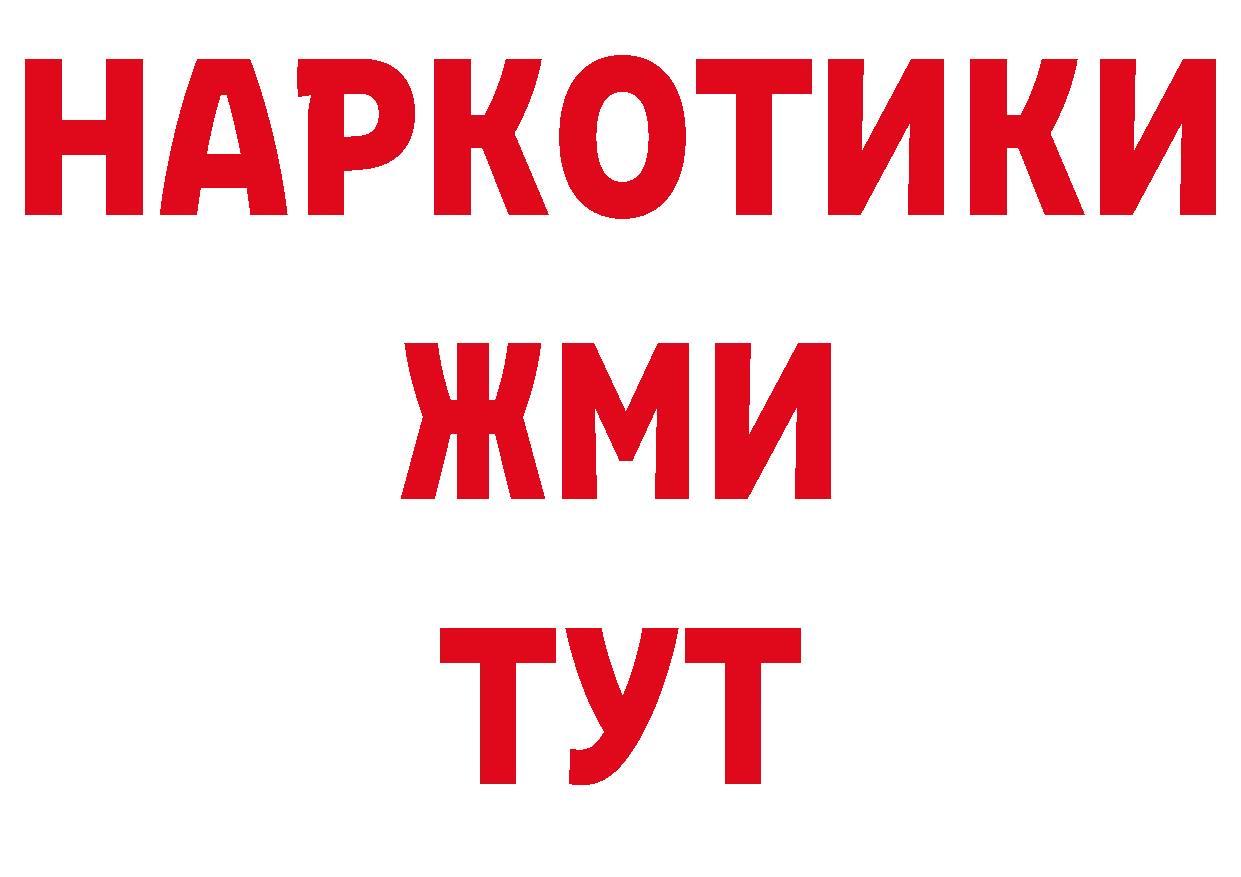 НАРКОТИКИ
ЖМИ
ТУТ